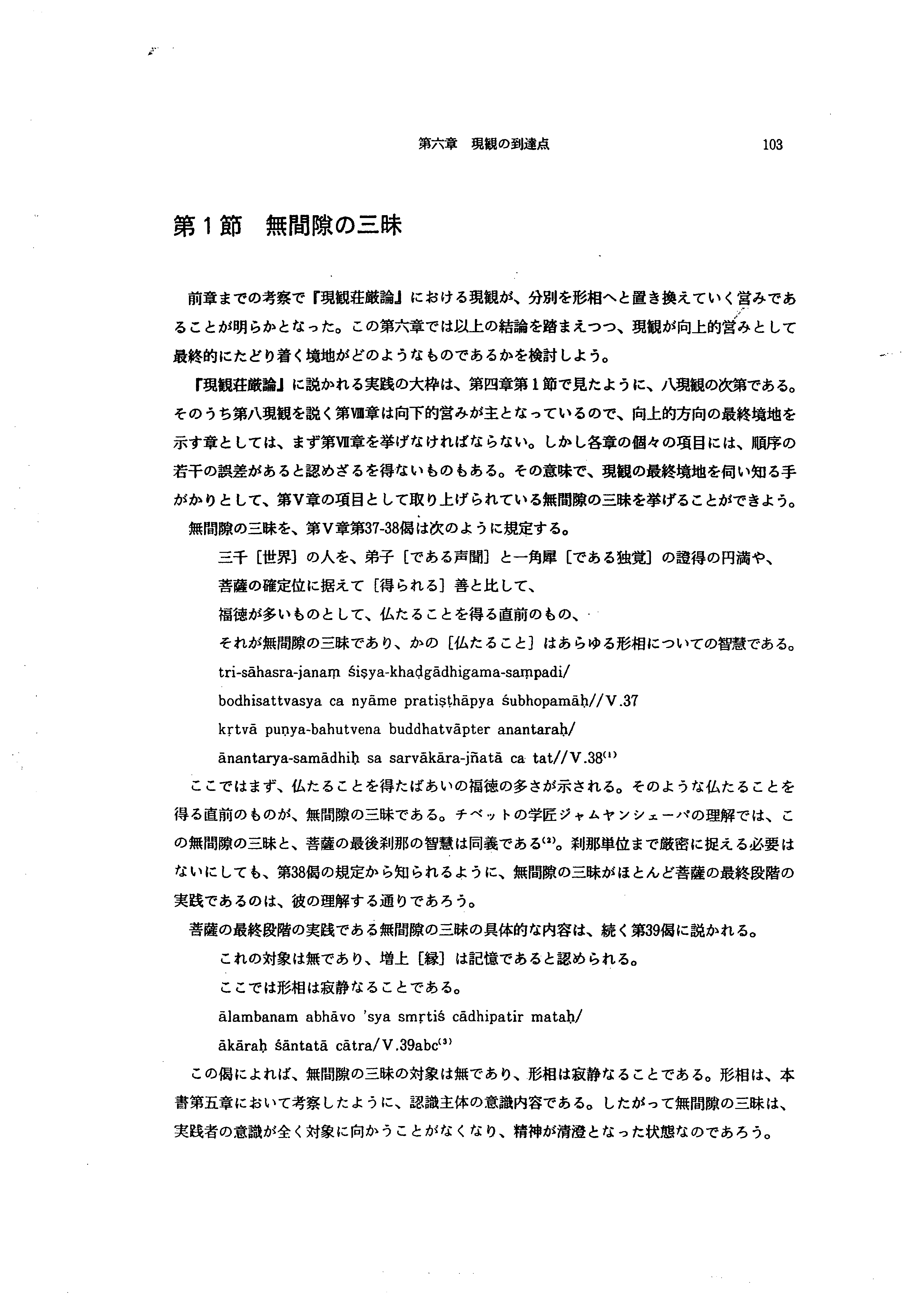 第六章　現観の到達点　103

第１節　無間隙の三昧

前章までの考察で『現観荘厳論』における現観が、分別を形相へと置き換えていく営みであることが明らかとなった。この第六章では以上の結論を踏まえつつ、現観が向上的営みとして最終的にたどり着く境地がどのようなものであるかを検討しよう。

『現観荘厳論』に説かれる実践の大枠は、第四章第１節で見たように、八現観の次第である。そのうち第八現観を説く第Ⅷ章は向下的営みが主となっているので、向上的方向の最終境地を示す章としては、まず第Ⅶ章を挙げなければならない。しかし各章の個々の項目には、順序の若干の誤差があると認めざるを得ないものもある。その意味で、現観の最終境地を伺い知る手がかりとして、第Ｖ章の項目として取り上げられている無間隙の三昧を挙げることができよう。

無間隙の三昧を、第Ｖ章第37-38偈は次のように規定する。

三千［世界］の人を、弟子［である声聞］と一角犀［である独覚］の證得の円満や、
菩薩の確定位に据えて［得られる］善と比して、
福徳が多いものとして、仏たることを得る直前のもの、
それが無間隙の三昧であり、かの［仏たること］はあらゆる形相についての智慧である。
tri-sāhasra-janaṃ śiṣya-khaḍgādhigama-saṃpadi/
bodhisattvasya ca nyāme pratiṣṭhāpya śubhopamāḥ//V.37
kṛtvā puṇya-bahutvena buddhatvāpter anantaraḥ/
ānantarya-samādhiḥ sa sarvākāra-jñatā ca tat//V.38$^{(1)}$

ここではまず、仏たることを得たばあいの福徳の多さが示される。そのような仏たることを得る直前のものが、無間隙の三昧である。チベットの学匠ジャムヤンシェーパの理解では、この無間隙の三昧と、菩薩の最後刹那の智慧は同義である$^{(2)}$。刹那単位まで厳密に捉える必要はないにしても、第38偈の規定から知られるように、無間隙の三昧がほとんど菩薩の最終段階の実践であるのは、彼の理解する通りであろう。

菩薩の最終段階の実践である無間隙の三昧の具体的な内容は、続く第39偈に説かれる。

これの対象は無であり、増上［縁］は記憶であると認められる。
ここでは形相は寂静なることである。
ālambanam abhāvo 'sya smṛtiś cādhipatir mataḥ/
ākāraḥ śāntatā cātra/V.39abc$^{(3)}$

この偈によれば、無間隙の三昧の対象は無であり、形相は寂静なることである。形相は、本書第五章において考察したように、認識主体の意識内容である。したがって無間隙の三昧は、実践者の意識が全く対象に向かうことがなくなり、精神が清澄となった状態なのであろう。